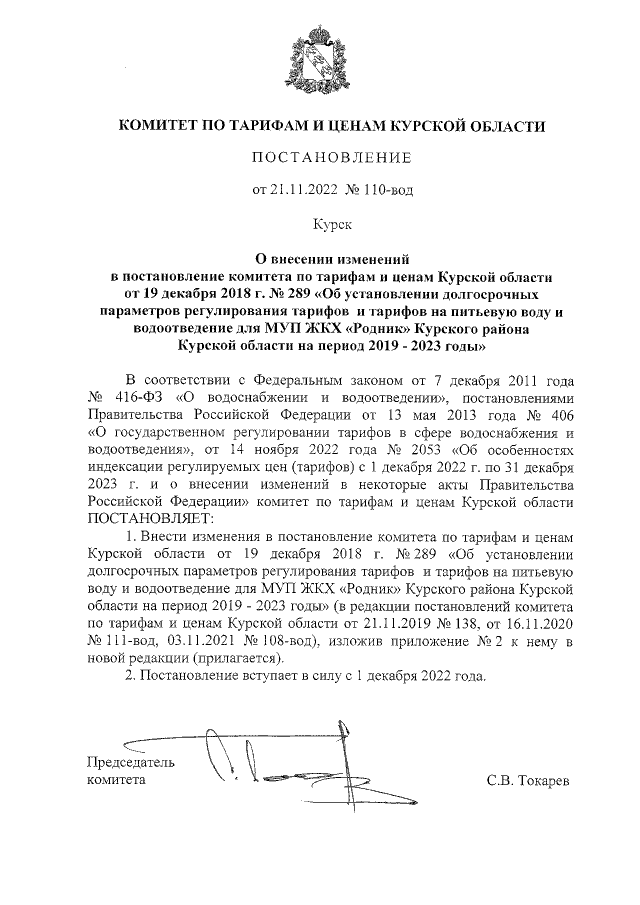 КОМИТЕТ ПО ТАРИФАМ И ЦЕНАМ КУРСКОЙ ОБЛАСТИ

ПОСТАНОВЛЕНИЕ

от 21.11.2022 № 110-вод

Курск

О внесении изменений
в постановление комитета по тарифам и ценам Курской области
от 19 декабря 2018 г. № 289 «Об установлении долгосрочных
параметров регулирования тарифов и тарифов на питьевую воду и
водоотведение для МУП ЖКХ «Родник» Курского района
Курской области на период 2019 - 2023 годы»

В соответствии с Федеральным законом от 7 декабря 2011 года № 416-ФЗ «О водоснабжении и водоотведении», постановлениями Правительства Российской Федерации от 13 мая 2013 года № 406 «О государственном регулировании тарифов в сфере водоснабжения и водоотведения», от 14 ноября 2022 года № 2053 «Об особенностях индексации регулируемых цен (тарифов) с 1 декабря 2022 г. по 31 декабря 2023 г. и о внесении изменений в некоторые акты Правительства Российской Федерации» комитет по тарифам и ценам Курской области ПОСТАНОВЛЯЕТ:

1. Внести изменения в постановление комитета по тарифам и ценам Курской области от 19 декабря 2018 г. № 289 «Об установлении долгосрочных параметров регулирования тарифов и тарифов на питьевую воду и водоотведение для МУП ЖКХ «Родник» Курского района Курской области на период 2019 - 2023 годы» (в редакции постановлений комитета по тарифам и ценам Курской области от 21.11.2019 № 138, от 16.11.2020 № 111-вод, 03.11.2021 № 108-вод), изложив приложение № 2 к нему в новой редакции (прилагается).

2. Постановление вступает в силу с 1 декабря 2022 года.

Председатель
комитета

С.В. Токарев